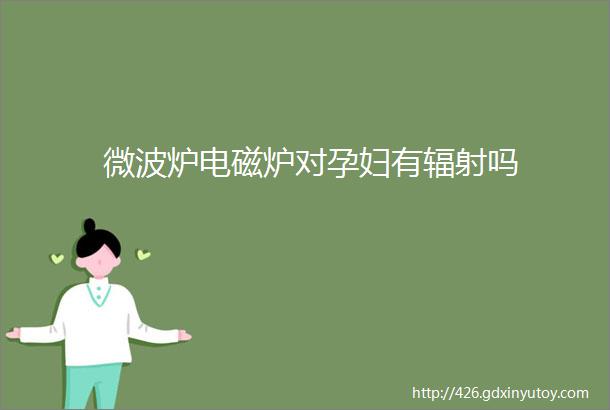 微波炉电磁炉对孕妇有辐射吗

http://426.gdxinyutoy.com